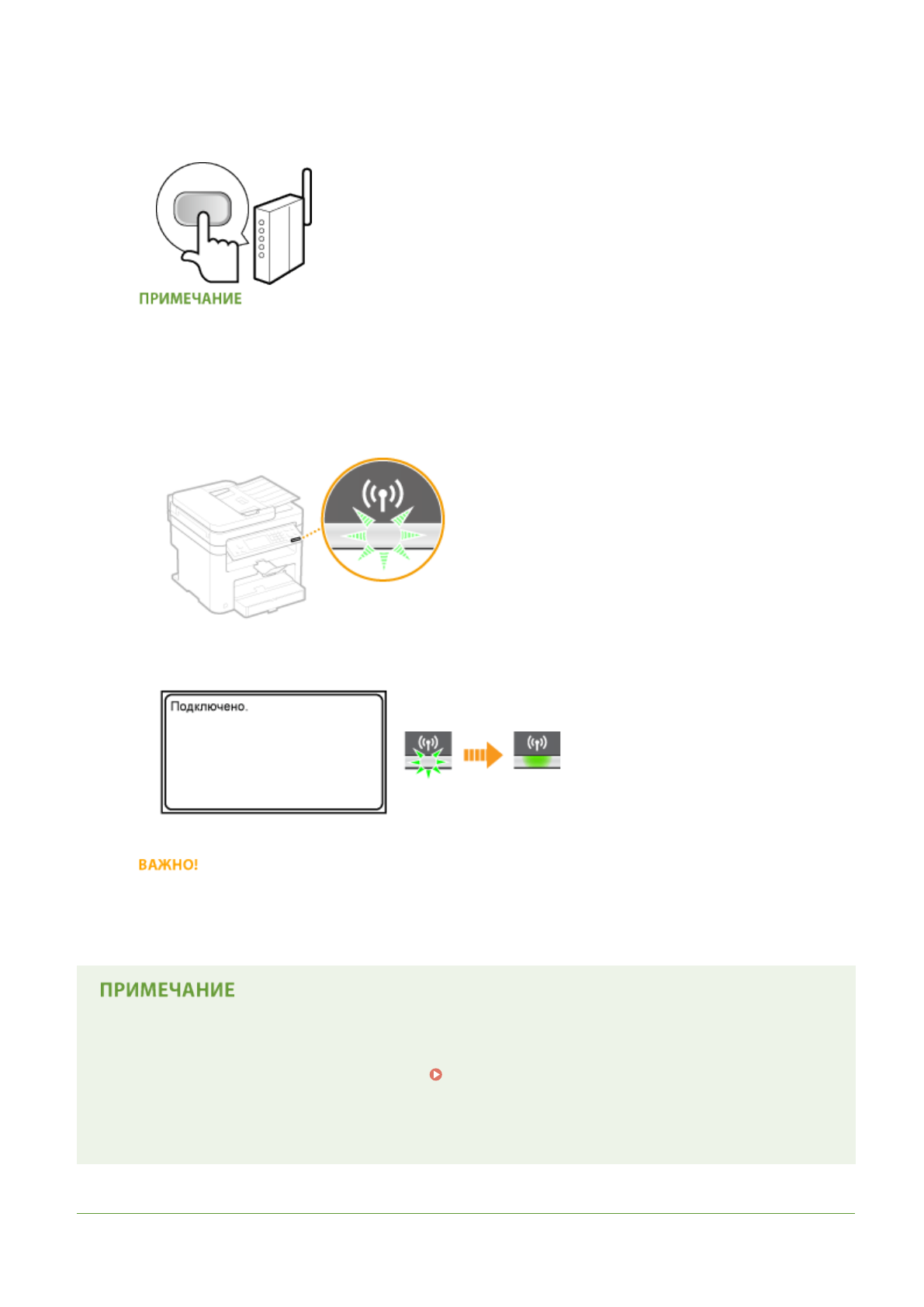 ПРИМЕЧАНИЕ

Подключено.

ВАЖНО!

ПРИМЕЧАНИЕ